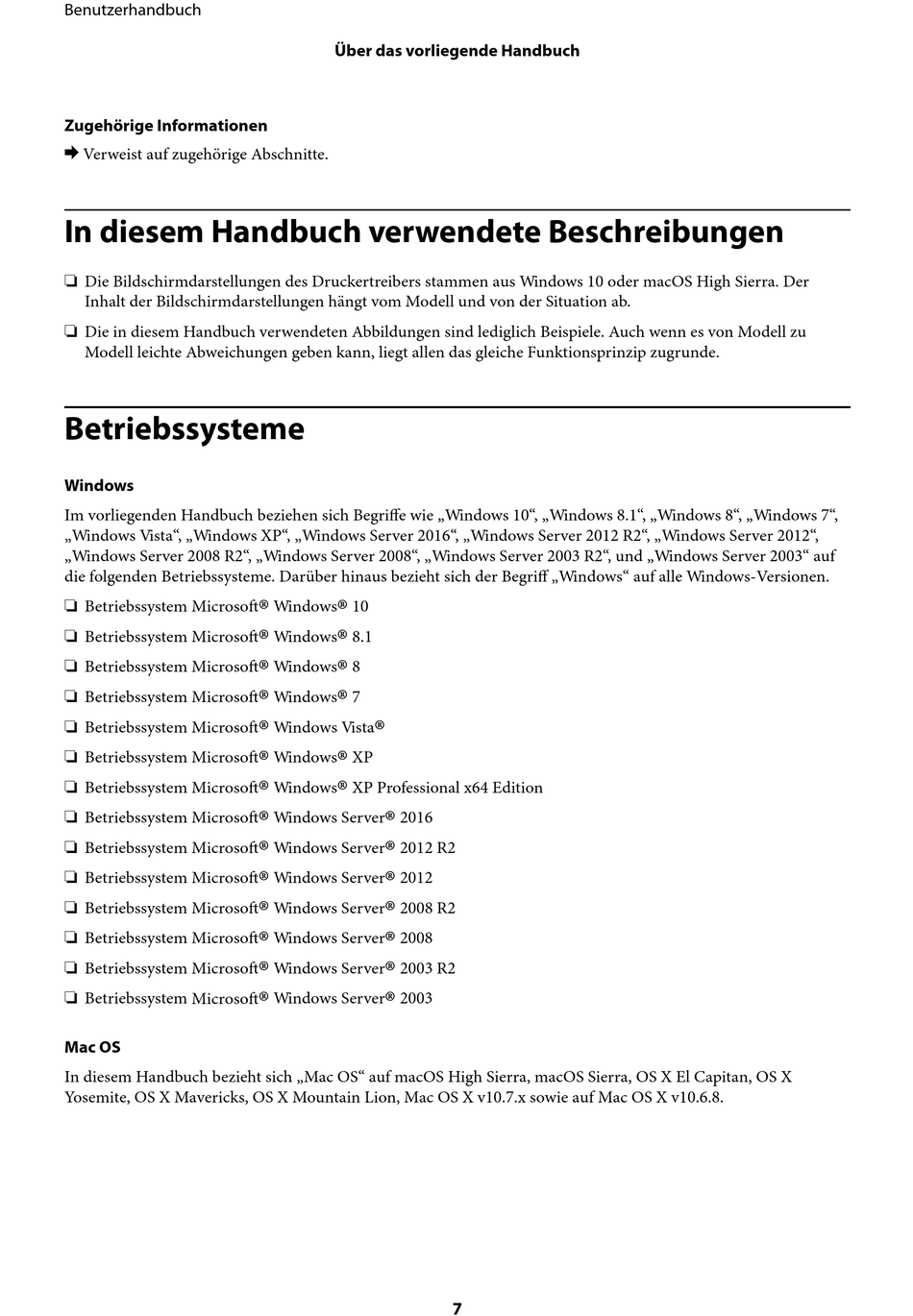 Benutzerhandbuch

Über das vorliegende Handbuch

Zugehörige Informationen

➡ Verweist auf zugehörige Abschnitte.

In diesem Handbuch verwendete Beschreibungen

❏ Die Bildschirmdarstellungen des Druckertreibers stammen aus Windows 10 oder macOS High Sierra. Der Inhalt der Bildschirmdarstellungen hängt vom Modell und von der Situation ab.

❏ Die in diesem Handbuch verwendeten Abbildungen sind lediglich Beispiele. Auch wenn es von Modell zu Modell leichte Abweichungen geben kann, liegt allen das gleiche Funktionsprinzip zugrunde.

Betriebssysteme

Windows

Im vorliegenden Handbuch beziehen sich Begriffe wie „Windows 10“, „Windows 8.1“, „Windows 8“, „Windows 7“, „Windows Vista“, „Windows XP“, „Windows Server 2016“, „Windows Server 2012 R2“, „Windows Server 2012“, „Windows Server 2008 R2“, „Windows Server 2008“, „Windows Server 2003 R2“, und „Windows Server 2003“ auf die folgenden Betriebssysteme. Darüber hinaus bezieht sich der Begriff „Windows“ auf alle Windows-Versionen.

❏ Betriebssystem Microsoft® Windows® 10

❏ Betriebssystem Microsoft® Windows® 8.1

❏ Betriebssystem Microsoft® Windows® 8

❏ Betriebssystem Microsoft® Windows® 7

❏ Betriebssystem Microsoft® Windows Vista®

❏ Betriebssystem Microsoft® Windows® XP

❏ Betriebssystem Microsoft® Windows® XP Professional x64 Edition

❏ Betriebssystem Microsoft® Windows Server® 2016

❏ Betriebssystem Microsoft® Windows Server® 2012 R2

❏ Betriebssystem Microsoft® Windows Server® 2012

❏ Betriebssystem Microsoft® Windows Server® 2008 R2

❏ Betriebssystem Microsoft® Windows Server® 2008

❏ Betriebssystem Microsoft® Windows Server® 2003 R2

❏ Betriebssystem Microsoft® Windows Server® 2003

Mac OS

In diesem Handbuch bezieht sich „Mac OS“ auf macOS High Sierra, macOS Sierra, OS X El Capitan, OS X Yosemite, OS X Mavericks, OS X Mountain Lion, Mac OS X v10.7.x sowie auf Mac OS X v10.6.8.

7